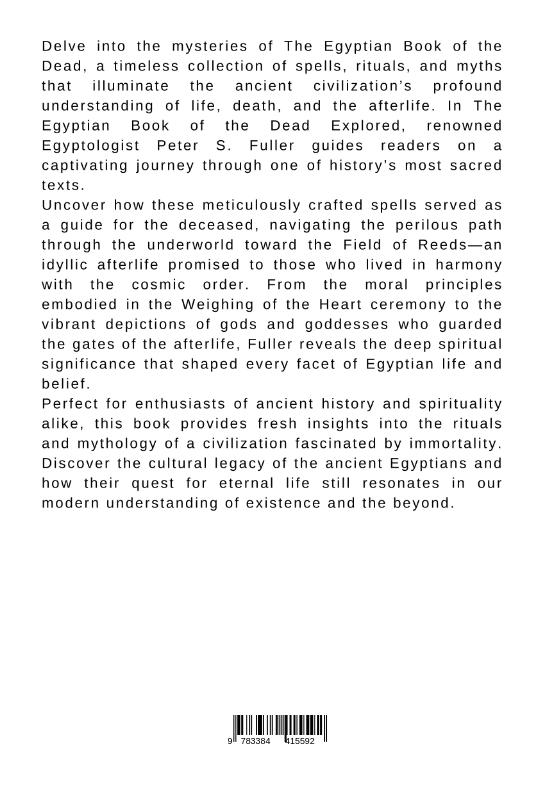 Delve into the mysteries of The Egyptian Book of the Dead, a timeless collection of spells, rituals, and myths that illuminate the ancient civilization's profound understanding of life, death, and the afterlife. In The Egyptian Book of the Dead Explored, renowned Egyptologist Peter S. Fuller guides readers on a captivating journey through one of history's most sacred texts.

Uncover how these meticulously crafted spells served as a guide for the deceased, navigating the perilous path through the underworld toward the Field of Reeds—an idyllic afterlife promised to those who lived in harmony with the cosmic order. From the moral principles embodied in the Weighing of the Heart ceremony to the vibrant depictions of gods and goddesses who guarded the gates of the afterlife, Fuller reveals the deep spiritual significance that shaped every facet of Egyptian life and belief.

Perfect for enthusiasts of ancient history and spirituality alike, this book provides fresh insights into the rituals and mythology of a civilization fascinated by immortality. Discover the cultural legacy of the ancient Egyptians and how their quest for eternal life still resonates in our modern understanding of existence and the beyond.

9 783384 415592